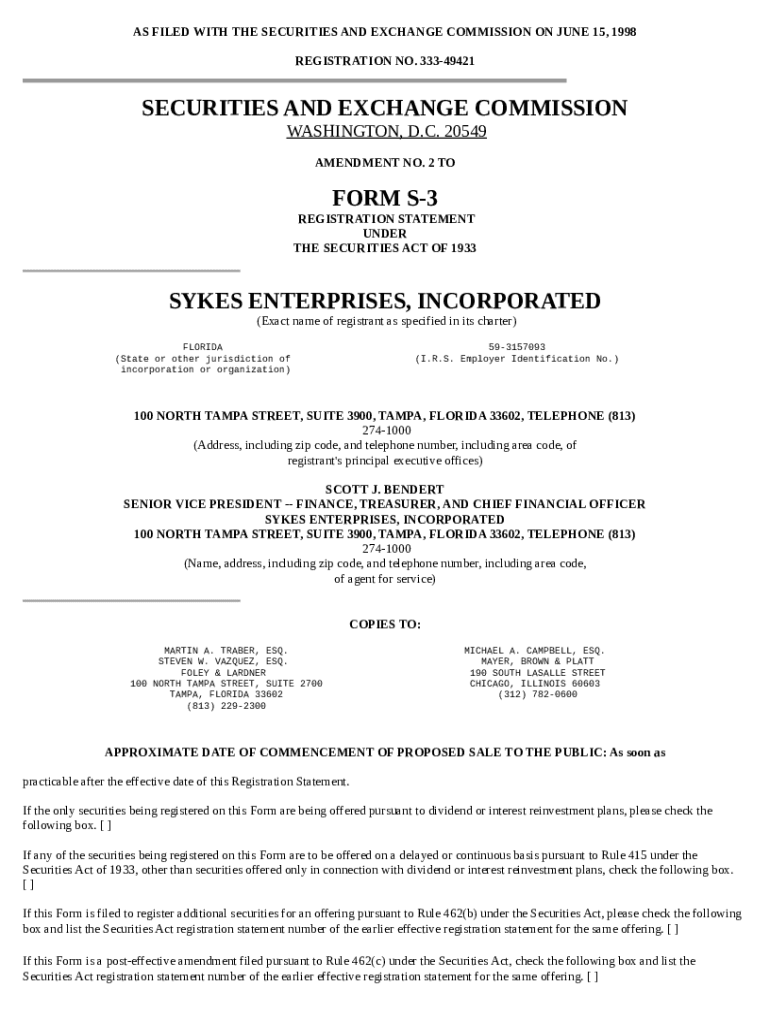 AS FILED WITH THE SECURITIES AND EXCHANGE COMMISSION ON JUNE 15, 1998

REGISTRATION NO. 333-49421

SECURITIES AND EXCHANGE COMMISSION
WASHINGTON, D.C. 20549

AMENDMENT NO. 2 TO

FORM S-3
REGISTRATION STATEMENT
UNDER
THE SECURITIES ACT OF 1933

SYKES ENTERPRISES, INCORPORATED
(Exact name of registrant as specified in its charter)

FLORIDA
(State or other jurisdiction of incorporation or organization)

59-3157093
(I.R.S. Employer Identification No.)

100 NORTH TAMPA STREET, SUITE 3900, TAMPA, FLORIDA 33602, TELEPHONE (813) 274-1000
(Address, including zip code, and telephone number, including area code, of registrant's principal executive offices)

SCOTT J. BENDERT
SENIOR VICE PRESIDENT -- FINANCE, TREASURER, AND CHIEF FINANCIAL OFFICER
SYKES ENTERPRISES, INCORPORATED
100 NORTH TAMPA STREET, SUITE 3900, TAMPA, FLORIDA 33602, TELEPHONE (813) 274-1000
(Name, address, including zip code, and telephone number, including area code, of agent for service)

COPIES TO:

MARTIN A. TRABER, ESQ.
STEVEN W. VAZQUEZ, ESQ.
FOLEY & LARDNER
100 NORTH TAMPA STREET, SUITE 2700
TAMPA, FLORIDA 33602
(813) 229-2300

MICHAEL A. CAMPBELL, ESQ.
MAYER, BROWN & PLATT
190 SOUTH LASALLE STREET
CHICAGO, ILLINOIS 60603
(312) 782-0600

APPROXIMATE DATE OF COMMENCEMENT OF PROPOSED SALE TO THE PUBLIC: As soon as

practicable after the effective date of this Registration Statement.

If the only securities being registered on this Form are being offered pursuant to dividend or interest reinvestment plans, please check the following box. [ ]

If any of the securities being registered on this Form are to be offered on a delayed or continuous basis pursuant to Rule 415 under the Securities Act of 1933, other than securities offered only in connection with dividend or interest reinvestment plans, check the following box. [ ]

If this Form is filed to register additional securities for an offering pursuant to Rule 462(b) under the Securities Act, please check the following box and list the Securities Act registration statement number of the earlier effective registration statement for the same offering. [ ]

If this Form is a post-effective amendment filed pursuant to Rule 462(c) under the Securities Act, check the following box and list the Securities Act registration statement number of the earlier effective registration statement for the same offering. [ ]